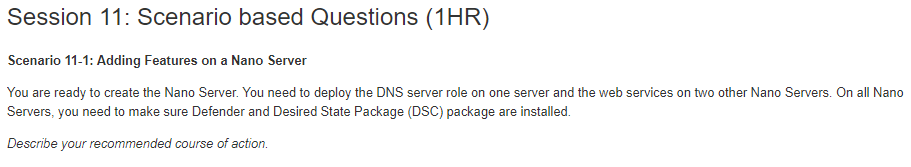 Session 11: Scenario based Questions (1HR)

Scenario 11-1: Adding Features on a Nano Server

You are ready to create the Nano Server. You need to deploy the DNS server role on one server and the web services on two other Nano Servers. On all Nano Servers, you need to make sure Defender and Desired State Package (DSC) package are installed.

Describe your recommended course of action.